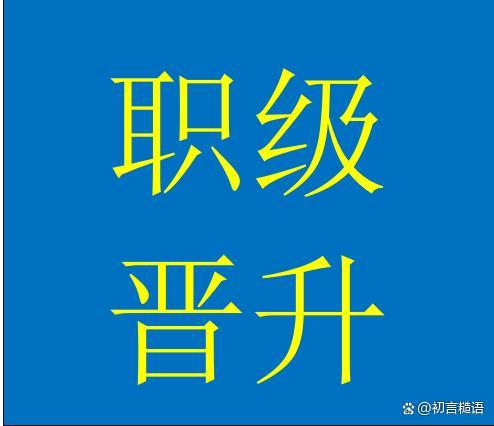 职级
晋升

@初言糙语